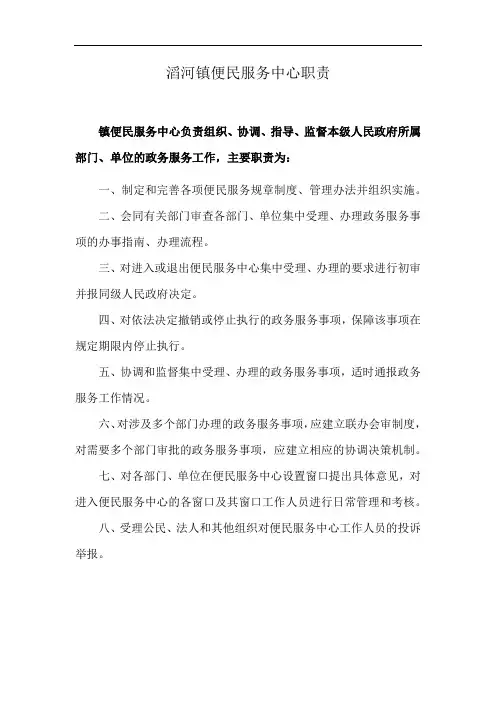 滔河镇便民服务中心职责

镇便民服务中心负责组织、协调、指导、监督本级人民政府所属部门、单位的政务服务工作，主要职责为：

一、制定和完善各项便民服务规章制度、管理办法并组织实施。

二、会同有关部门审查各部门、单位集中受理、办理政务服务事项的办事指南、办理流程。

三、对进入或退出便民服务中心集中受理、办理的要求进行初审并报同级人民政府决定。

四、对依法决定撤销或停止执行的政务服务事项，保障该事项在规定期限内停止执行。

五、协调和监督集中受理、办理的政务服务事项，适时通报政务服务工作情况。

六、对涉及多个部门办理的政务服务事项，应建立联办会审制度，对需要多个部门审批的政务服务事项，应建立相应的协调决策机制。

七、对各部门、单位在便民服务中心设置窗口提出具体意见，对进入便民服务中心的各窗口及其窗口工作人员进行日常管理和考核。

八、受理公民、法人和其他组织对便民服务中心工作人员的投诉举报。